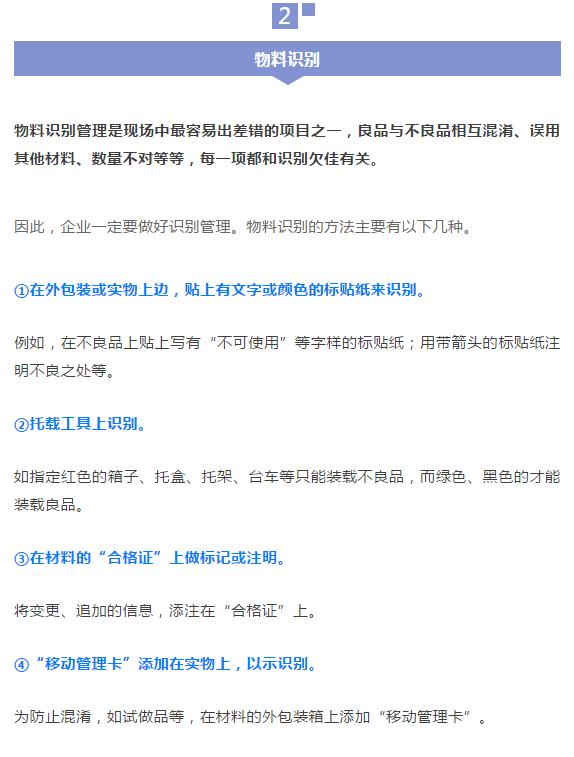 2

物料识别

物料识别管理是现场中最容易出差错的项目之一，良品与不良品相互混淆、误用其他材料、数量不对等等，每一项都和识别欠佳有关。

因此，企业一定要做好识别管理。物料识别的方法主要有以下几种。

①在外包装或实物上边，贴上有文字或颜色的标贴纸来识别。

例如，在不良品上贴上写有“不可使用”等字样的标贴纸；用带箭头的标贴纸注明不良之处等。

②托载工具上识别。

如指定红色的箱子、托盒、托架、台车等只能装载不良品，而绿色、黑色的才能装载良品。

③在材料的“合格证”上做标记或注明。

将变更、追加的信息，添注在“合格证”上。

④“移动管理卡”添加在实物上，以示识别。

为防止混淆，如试做品等，在材料的外包装箱上添加“移动管理卡”。